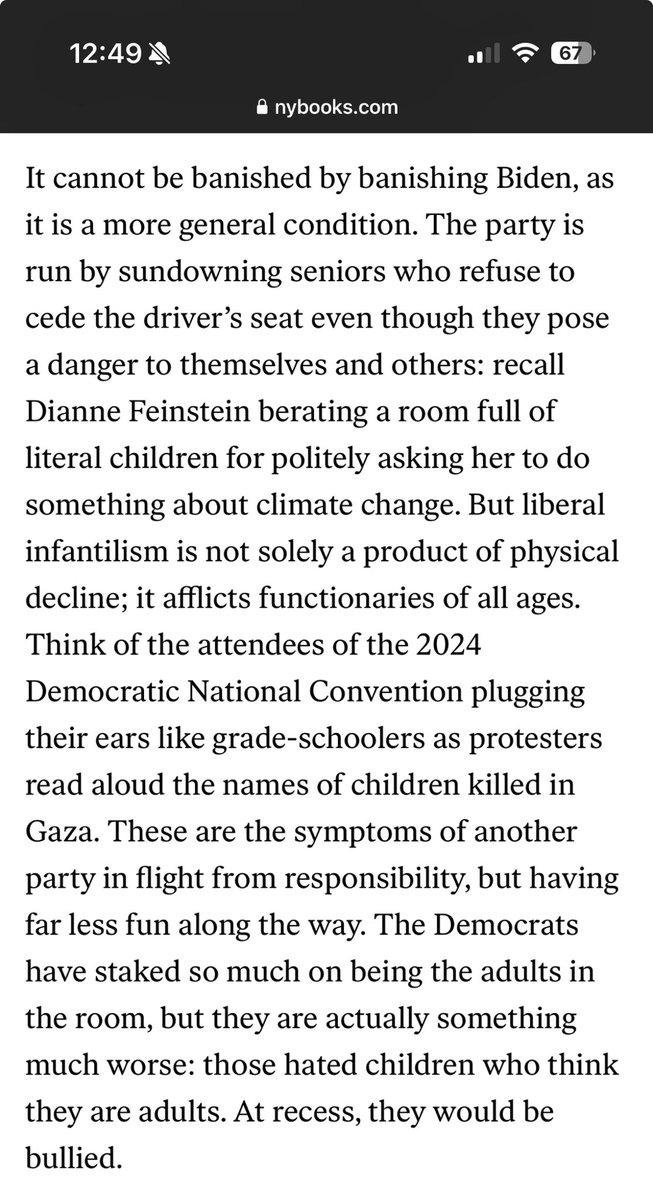 12:49

67

nybooks.com

It cannot be banished by banishing Biden, as it is a more general condition. The party is run by sundowning seniors who refuse to cede the driver's seat even though they pose a danger to themselves and others: recall Dianne Feinstein berating a room full of literal children for politely asking her to do something about climate change. But liberal infantilism is not solely a product of physical decline; it afflicts functionaries of all ages. Think of the attendees of the 2024 Democratic National Convention plugging their ears like grade-schoolers as protesters read aloud the names of children killed in Gaza. These are the symptoms of another party in flight from responsibility, but having far less fun along the way. The Democrats have staked so much on being the adults in the room, but they are actually something much worse: those hated children who think they are adults. At recess, they would be bullied.